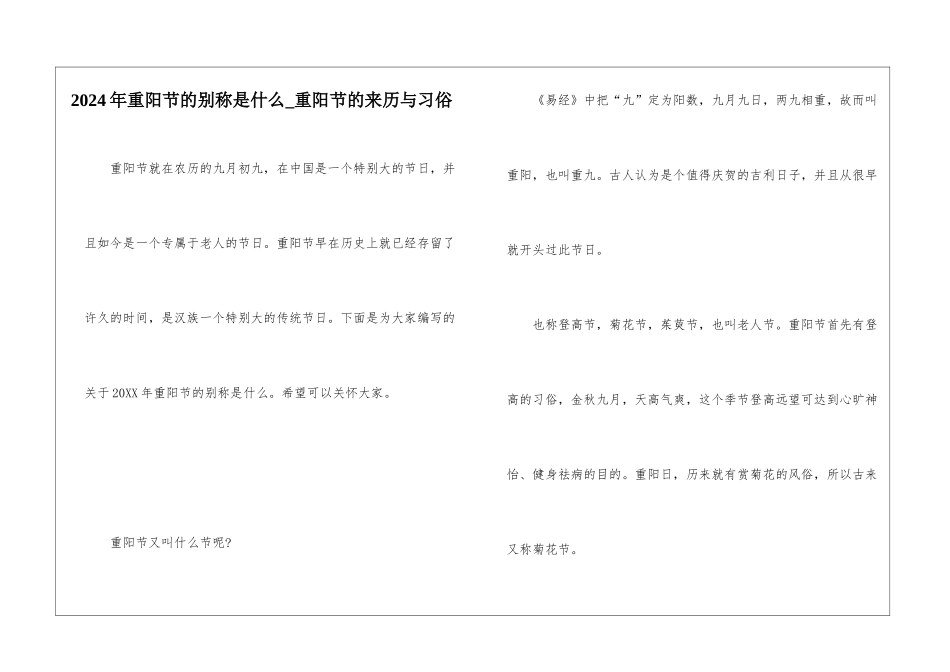 2024年重阳节的别称是什么_重阳节的来历与习俗

重阳节就在农历的九月初九，在中国是一个特别大的节日，并且如今是一个专属于老人的节日。重阳节早在历史上就已经存留了许久的时间，是汉族一个特别大的传统节日。下面是为大家编写的关于20XX年重阳节的别称是什么。希望可以关怀大家。

重阳节又叫什么节呢?

《易经》中把“九”定为阳数，九月九日，两九相重，故而叫重阳，也叫重九。古人认为是个值得庆贺的吉利日子，并且从很早就开头过此节日。

也称登高节，菊花节，茱萸节，也叫老人节。重阳节首先有登高的习俗，金秋九月，天高气爽，这个季节登高远望可达到心旷神怡、健身祛病的目的。重阳日，历来就有赏菊花的风俗，所以古来又称菊花节。